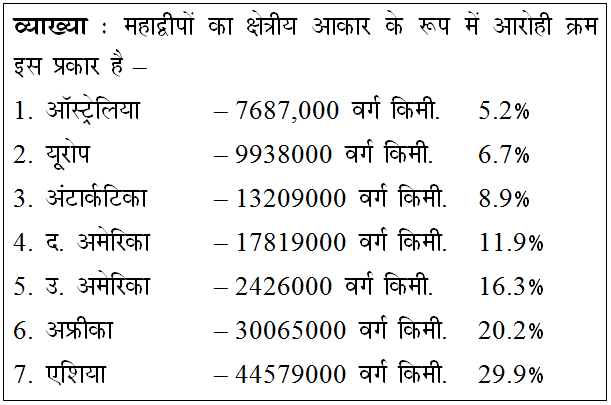 **व्याख्या** : महाद्वीपों का क्षेत्रीय आकार के रूप में आरोही क्रम इस प्रकार है –

1. ऑस्ट्रेलिया – 7687,000 वर्ग किमी. 5.2%
2. यूरोप – 9938000 वर्ग किमी. 6.7%
3. अंटार्कटिका – 13209000 वर्ग किमी. 8.9%
4. द. अमेरिका – 17819000 वर्ग किमी. 11.9%
5. उ. अमेरिका – 2426000 वर्ग किमी. 16.3%
6. अफ्रीका – 30065000 वर्ग किमी. 20.2%
7. एशिया – 44579000 वर्ग किमी. 29.9%